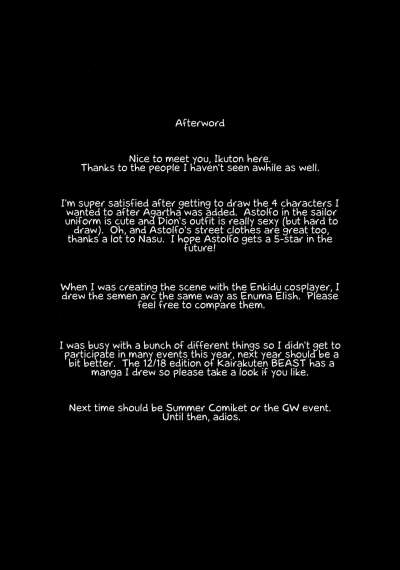 Afterword

Nice to meet you, Ikuton here.
Thanks to the people I haven't seen awhile as well.

I'm super satisfied after getting to draw the 4 characters I wanted to after Agartha was added. Astolfo in the sailor uniform is cute and Dion's outfit is really sexy (but hard to draw). Oh, and Astolfo's street clothes are great too, thanks a lot to Nasu. I hope Astolfo gets a 5-star in the future!

When I was creating the scene with the Enkidu cosplayer, I drew the semen arc the same way as Enuma Elish. Please feel free to compare them.

I was busy with a bunch of different things so I didn't get to participate in many events this year, next year should be a bit better. The 12/18 edition of Kairakuten BEAST has a manga I drew so please take a look if you like.

Next time should be Summer Comiket or the GW event.
Until then, adios.